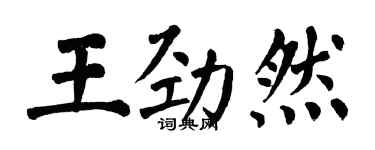 王劲然
词典网